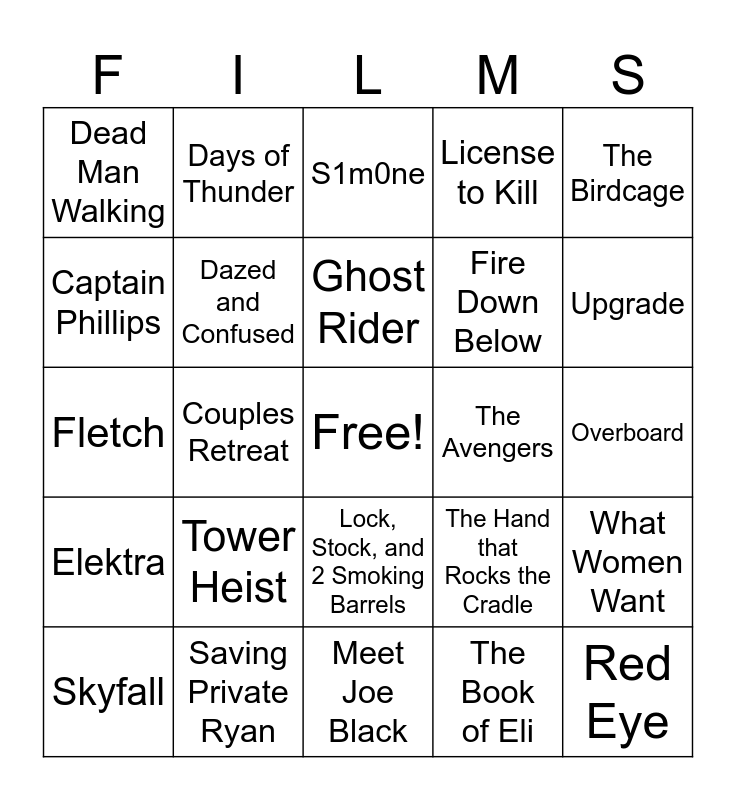 | F | I | L | M | S |
|---|---|---|---|---|
| Dead Man Walking | Days of Thunder | S1m0ne | License to Kill | The Birdcage |
| Captain Phillips | Dazed and Confused | Ghost Rider | Fire Down Below | Upgrade |
| Fletch | Couples Retreat | Free! | The Avengers | Overboard |
| Elektra | Tower Heist | Lock, Stock, and 2 Smoking Barrels | The Hand that Rocks the Cradle | What Women Want |
| Skyfall | Saving Private Ryan | Meet Joe Black | The Book of Eli | Red Eye |